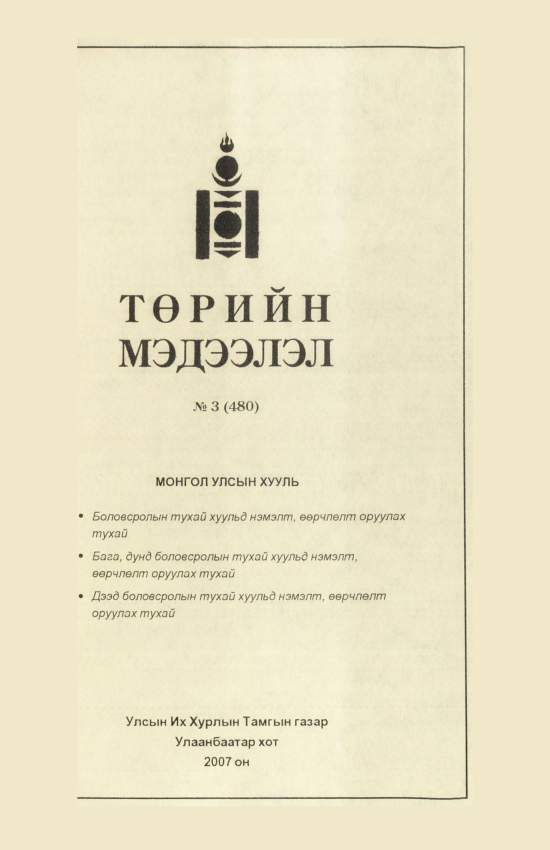 ТӨРИЙН
МЭДЭЭЛЭЛ

№ 3 (480)

МОНГОЛ УЛСЫН ХУУЛЬ

• Боловсролын тухай хуульд нэмэлт, өөрчлөлт оруулах тухай
• Бага, дунд боловсролын тухай хуульд нэмэлт, өөрчлөлт оруулах тухай
• Дээд боловсролын тухай хуульд нэмэлт, өөрчлөлт оруулах тухай

Улсын Их Хурлын Тамгын газар
Улаанбаатар хот
2007 он